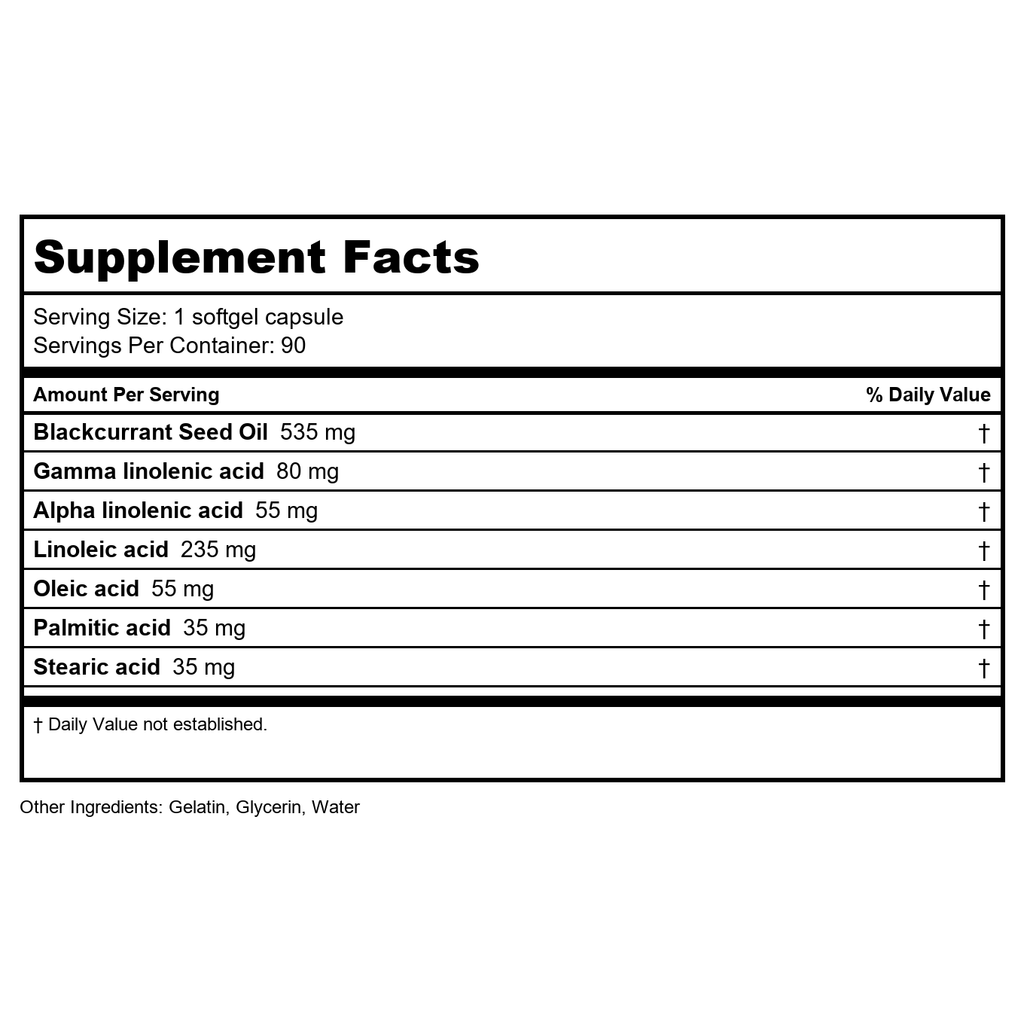 Supplement Facts

Serving Size: 1 softgel capsule
Servings Per Container: 90

| Amount Per Serving | % Daily Value |
|---|---|
| Blackcurrant Seed Oil 535 mg | † |
| Gamma linolenic acid 80 mg | † |
| Alpha linolenic acid 55 mg | † |
| Linoleic acid 235 mg | † |
| Oleic acid 55 mg | † |
| Palmitic acid 35 mg | † |
| Stearic acid 35 mg | † |

† Daily Value not established.

Other Ingredients: Gelatin, Glycerin, Water